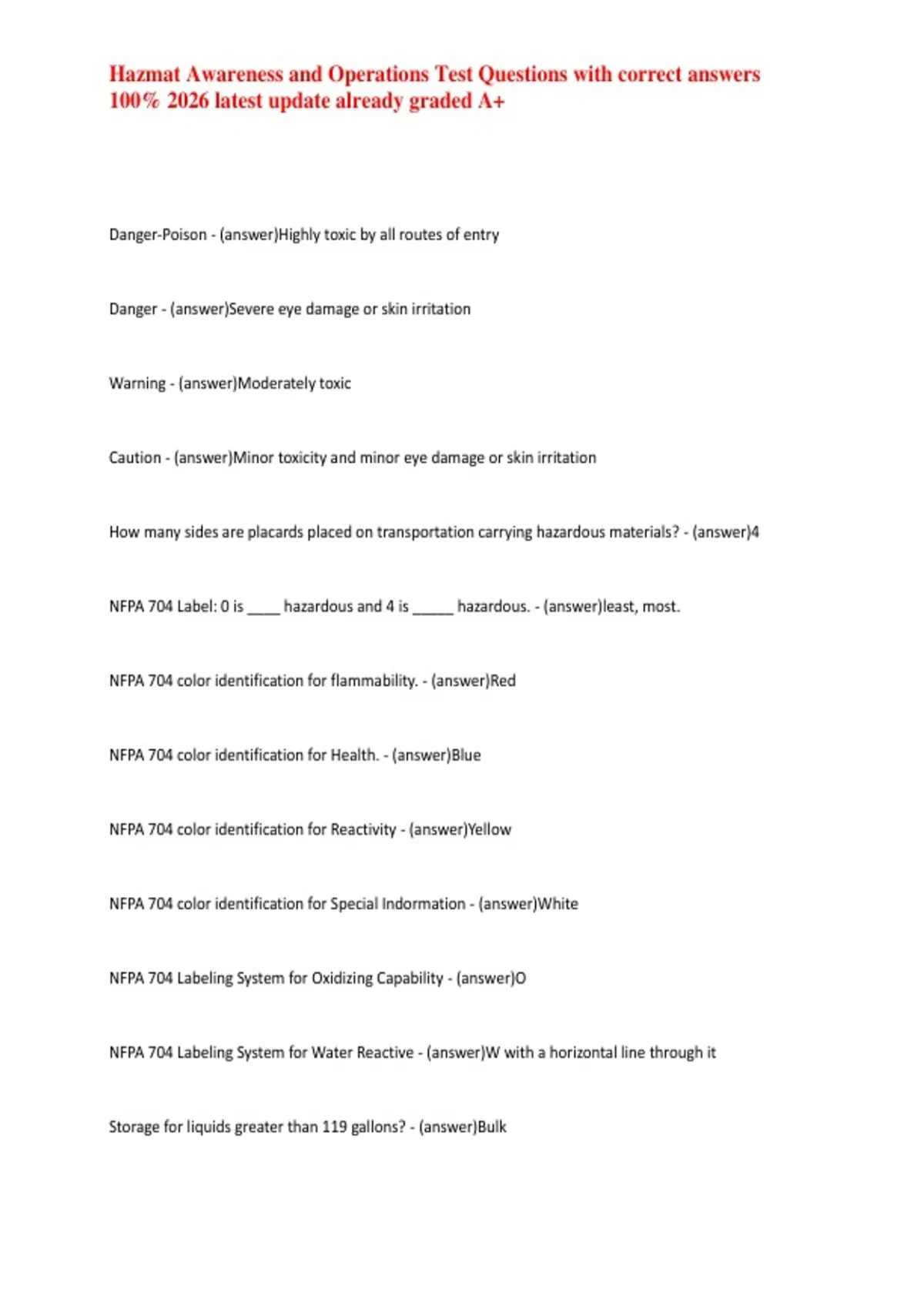 Hazmat Awareness and Operations Test Questions with correct answers 100% 2026 latest update already graded A+

Danger-Poison - (answer)Highly toxic by all routes of entry

Danger - (answer)Severe eye damage or skin irritation

Warning - (answer)Moderately toxic

Caution - (answer)Minor toxicity and minor eye damage or skin irritation

How many sides are placards placed on transportation carrying hazardous materials? - (answer)4

NFPA 704 Label: 0 is ____ hazardous and 4 is _____ hazardous. - (answer)least, most.

NFPA 704 color identification for flammability. - (answer)Red

NFPA 704 color identification for Health. - (answer)Blue

NFPA 704 color identification for Reactivity - (answer)Yellow

NFPA 704 color identification for Special Indormation - (answer)White

NFPA 704 Labeling System for Oxidizing Capability - (answer)O

NFPA 704 Labeling System for Water Reactive - (answer)W with a horizontal line through it

Storage for liquids greater than 119 gallons? - (answer)Bulk